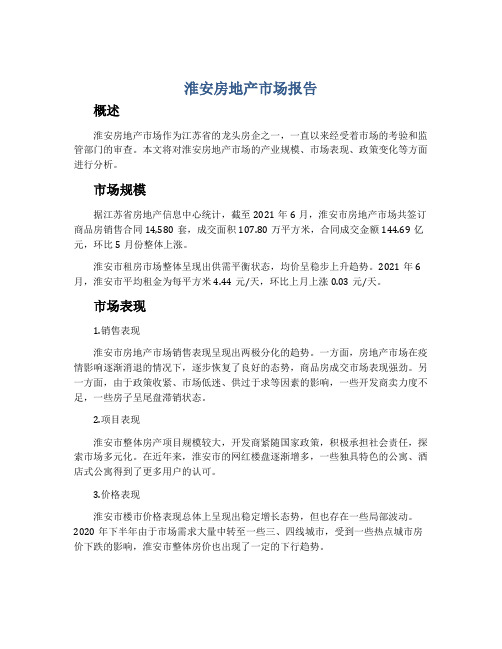 淮安房地产市场报告

概述

淮安房地产市场作为江苏省的龙头房企之一，一直以来经受着市场的考验和监管部门的审查。本文将对淮安房地产市场的产业规模、市场表现、政策变化等方面进行分析。

市场规模

据江苏省房地产信息中心统计，截至 2021 年 6 月，淮安市房地产市场共签订商品房销售合同 14,580 套，成交面积 107.80 万平方米，合同成交金额 144.69 亿元，环比 5 月份整体上涨。

淮安市租房市场整体呈现出供需平衡状态，均价呈稳步上升趋势。2021 年 6 月，淮安市平均租金为每平方米 4.44 元/天，环比上月上涨 0.03 元/天。

市场表现

1.销售表现

淮安市房地产市场销售表现呈现出两极分化的趋势。一方面，房地产市场在疫情影响逐渐消退的情况下，逐步恢复了良好的态势，商品房成交市场表现强劲。另一方面，由于政策收紧、市场低迷、供过于求等因素的影响，一些开发商卖力度不足，一些房子呈尾盘滞销状态。

2.项目表现

淮安市整体房产项目规模较大，开发商紧随国家政策，积极承担社会责任，探索市场多元化。在近年来，淮安市的网红楼盘逐渐增多，一些独具特色的公寓、酒店式公寓得到了更多用户的认可。

3.价格表现

淮安市楼市价格表现总体上呈现出稳定增长态势，但也存在一些局部波动。2020 年下半年由于市场需求大量中转至一些三、四线城市，受到一些热点城市房价下跌的影响，淮安市整体房价也出现了一定的下行趋势。